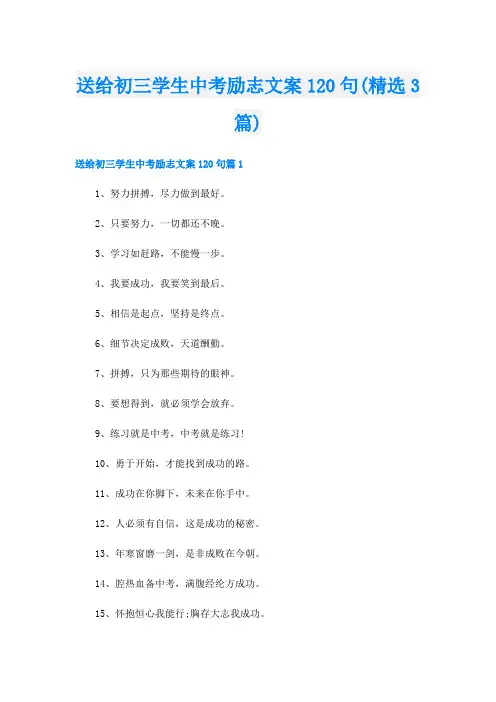 送给初三学生中考励志文案120句(精选3篇)

送给初三学生中考励志文案120句篇1

1、努力拼搏，尽力做到最好。

2、只要努力，一切都还不晚。

3、学习如赶路，不能慢一步。

4、我要成功，我要笑到最后。

5、相信是起点，坚持是终点。

6、细节决定成败，天道酬勤。

7、拼搏，只为那些期待的眼神。

8、要想得到，就必须学会放弃。

9、练习就是中考，中考就是练习!

10、勇于开始，才能找到成功的路。

11、成功在你脚下，未来在你手中。

12、人必须有自信，这是成功的秘密。

13、年寒窗磨一剑，是非成败在今朝。

14、腔热血备中考，满腹经纶方成功。

15、怀抱恒心我能行;胸存大志我成功。